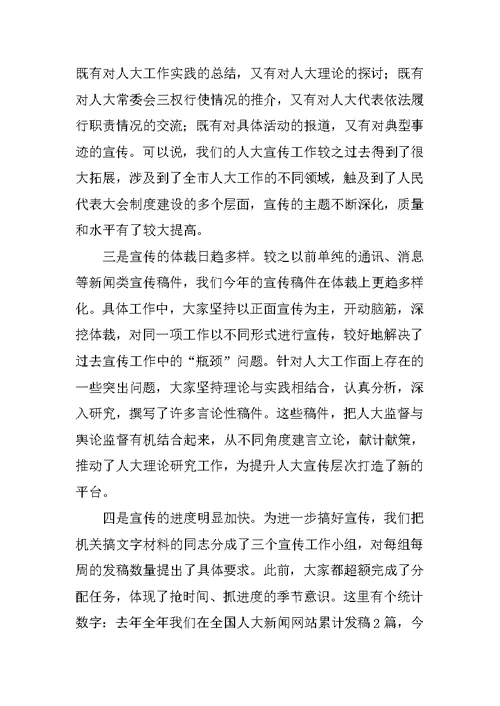 既有对人大工作实践的总结，又有对人大理论的探讨；既有对人大常委会三权行使情况的推介，又有对人大代表依法履行职责情况的交流；既有对具体活动的报道，又有对典型事迹的宣传。可以说，我们的人大宣传工作较之过去得到了很大拓展，涉及到了全市人大工作的不同领域，触及到了人民代表大会制度建设的多个层面，宣传的主题不断深化，质量和水平有了较大提高。

三是宣传的体裁日趋多样。较之以前单纯的通讯、消息等新闻类宣传稿件，我们今年的宣传稿件在体裁上更趋多样化。具体工作中，大家坚持以正面宣传为主，开动脑筋，深挖体裁，对同一项工作以不同形式进行宣传，较好地解决了过去宣传工作中的“瓶颈”问题。针对人大工作面上存在的一些突出问题，大家坚持理论与实践相结合，认真分析，深入研究，撰写了许多言论性稿件。这些稿件，把人大监督与舆论监督有机结合起来，从不同角度建言立论，献计献策，推动了人大理论研究工作，为提升人大宣传层次打造了新的平台。

四是宣传的进度明显加快。为进一步搞好宣传，我们把机关搞文字材料的同志分成了三个宣传工作小组，对每组每周的发稿数量提出了具体要求。此前，大家都超额完成了分配任务，体现了抢时间、抓进度的季节意识。这里有个统计数字：去年全年我们在全国人大新闻网站累计发稿2篇，今